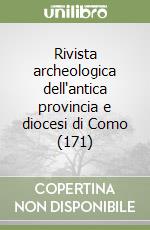 unilibro

Rivista archeologica dell'antica provincia e diocesi di Como (171)

COPERTINA NON DISPONIBILE